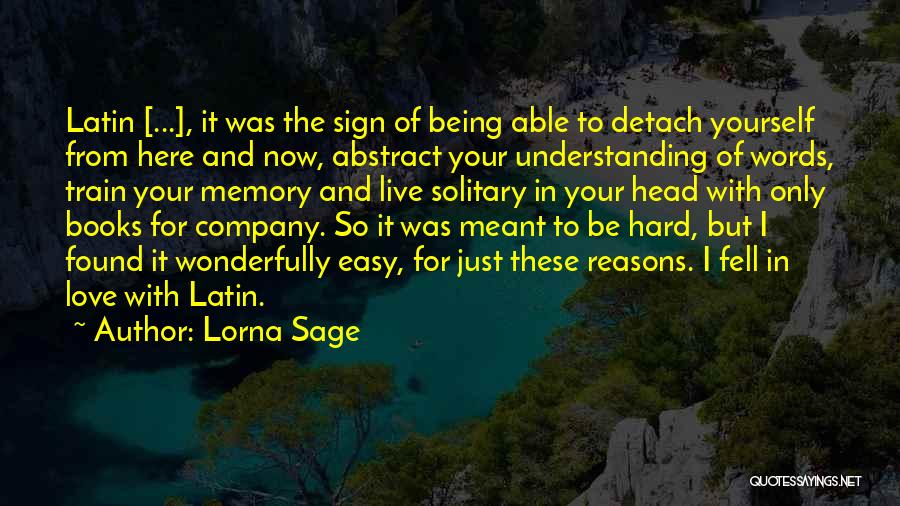 Latin [...], it was the sign of being able to detach yourself from here and now, abstract your understanding of words, train your memory and live solitary in your head with only books for company. So it was meant to be hard, but I found it wonderfully easy, for just these reasons. I fell in love with Latin.

~ Author: Lorna Sage

QUOTESSAYINGS.NET